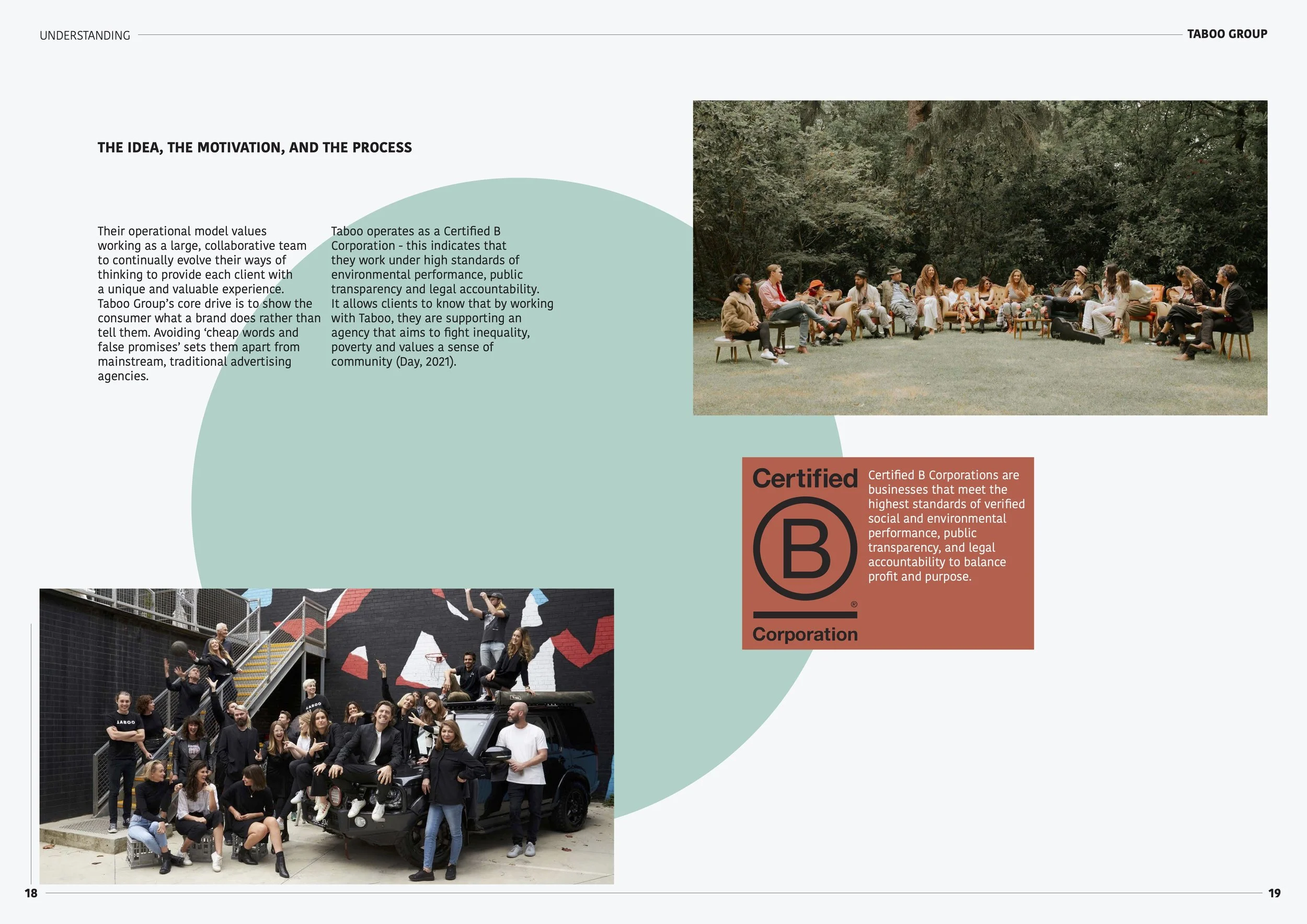 UNDERSTANDING

TABOO GROUP

THE IDEA, THE MOTIVATION, AND THE PROCESS

Their operational model values working as a large, collaborative team to continually evolve their ways of thinking to provide each client with a unique and valuable experience. Taboo Group's core drive is to show the consumer what a brand does rather than tell them. Avoiding 'cheap words and false promises' sets them apart from mainstream, traditional advertising agencies.

Taboo operates as a Certified B Corporation - this indicates that they work under high standards of environmental performance, public transparency and legal accountability. It allows clients to know that by working with Taboo, they are supporting an agency that aims to fight inequality, poverty and values a sense of community (Day, 2021).

Certified B ® Corporation

Certified B Corporations are businesses that meet the highest standards of verified social and environmental performance, public transparency, and legal accountability to balance profit and purpose.

TABOO

TABOO

18

19